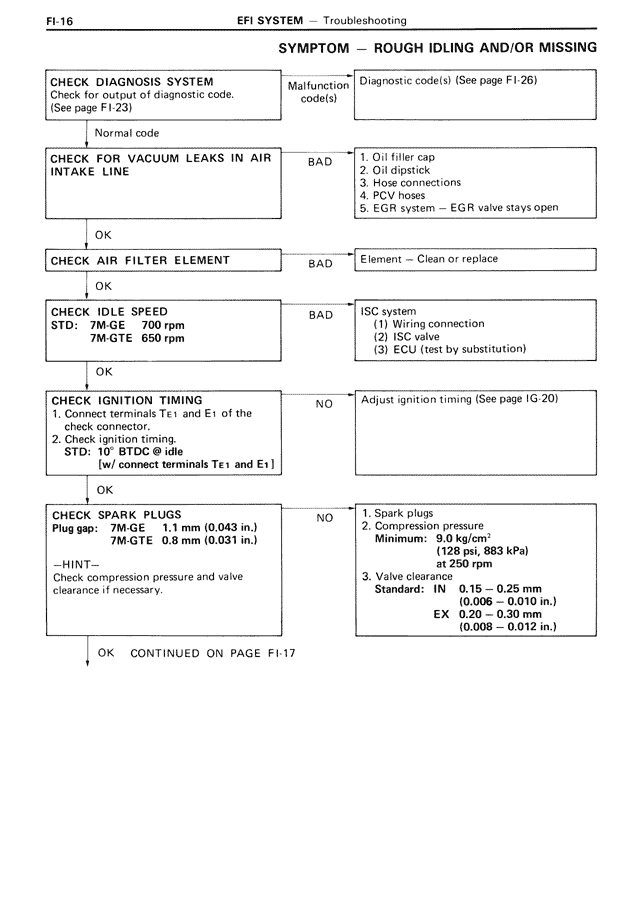 FI-16 EFI SYSTEM — Troubleshooting

SYMPTOM — ROUGH IDLING AND/OR MISSING

CHECK DIAGNOSIS SYSTEM
Check for output of diagnostic code.
(See page FI-23)

Malfunction code(s)

Diagnostic code(s) (See page FI-26)

Normal code

CHECK FOR VACUUM LEAKS IN AIR INTAKE LINE

BAD

1. Oil filler cap
2. Oil dipstick
3. Hose connections
4. PCV hoses
5. EGR system — EGR valve stays open

OK

CHECK AIR FILTER ELEMENT

BAD

Element — Clean or replace

OK

CHECK IDLE SPEED
STD: 7M-GE 700 rpm
7M-GTE 650 rpm

BAD

ISC system
(1) Wiring connection
(2) ISC valve
(3) ECU (test by substitution)

OK

CHECK IGNITION TIMING
1. Connect terminals $T_{E1}$ and $E_1$ of the check connector.
2. Check ignition timing.
STD: 10° BTDC @ idle
[w/ connect terminals $T_{E1}$ and $E_1$]

NO

Adjust ignition timing (See page IG-20)

OK

CHECK SPARK PLUGS
Plug gap: 7M-GE 1.1 mm (0.043 in.)
7M-GTE 0.8 mm (0.031 in.)

—HINT—
Check compression pressure and valve clearance if necessary.

NO

1. Spark plugs
2. Compression pressure
Minimum: 9.0 kg/cm$^2$
(128 psi, 883 kPa)
at 250 rpm
3. Valve clearance
Standard: IN 0.15 — 0.25 mm
(0.006 — 0.010 in.)
EX 0.20 — 0.30 mm
(0.008 — 0.012 in.)

OK CONTINUED ON PAGE FI-17